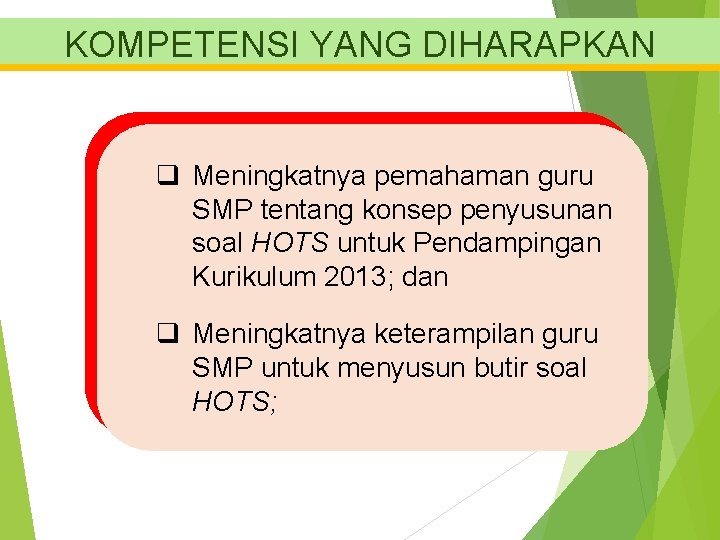 KOMPETENSI YANG DIHARAPKAN

☐ Meningkatnya pemahaman guru SMP tentang konsep penyusunan soal HOTS untuk Pendampingan Kurikulum 2013; dan

☐ Meningkatnya keterampilan guru SMP untuk menyusun butir soal HOTS;